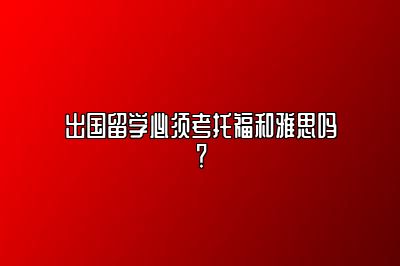 出国留学必须考托福和雅思吗？